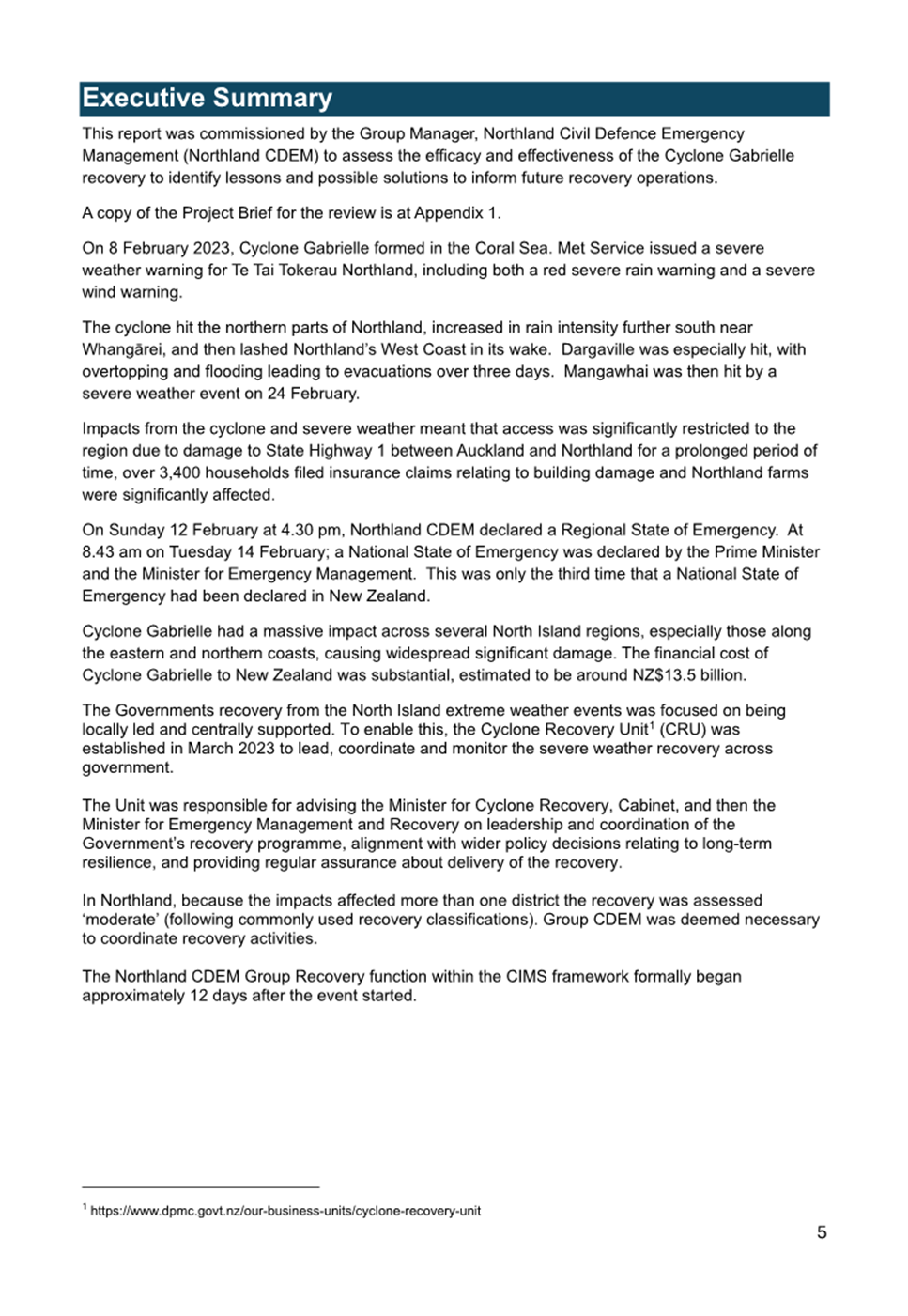 Executive Summary

This report was commissioned by the Group Manager, Northland Civil Defence Emergency Management (Northland CDEM) to assess the efficacy and effectiveness of the Cyclone Gabrielle recovery to identify lessons and possible solutions to inform future recovery operations.

A copy of the Project Brief for the review is at Appendix 1.

On 8 February 2023, Cyclone Gabrielle formed in the Coral Sea. Met Service issued a severe weather warning for Te Tai Tokerau Northland, including both a red severe rain warning and a severe wind warning.

The cyclone hit the northern parts of Northland, increased in rain intensity further south near Whangārei, and then lashed Northland's West Coast in its wake. Dargaville was especially hit, with overtopping and flooding leading to evacuations over three days. Mangawhai was then hit by a severe weather event on 24 February.

Impacts from the cyclone and severe weather meant that access was significantly restricted to the region due to damage to State Highway 1 between Auckland and Northland for a prolonged period of time, over 3,400 households filed insurance claims relating to building damage and Northland farms were significantly affected.

On Sunday 12 February at 4.30 pm, Northland CDEM declared a Regional State of Emergency. At 8.43 am on Tuesday 14 February; a National State of Emergency was declared by the Prime Minister and the Minister for Emergency Management. This was only the third time that a National State of Emergency had been declared in New Zealand.

Cyclone Gabrielle had a massive impact across several North Island regions, especially those along the eastern and northern coasts, causing widespread significant damage. The financial cost of Cyclone Gabrielle to New Zealand was substantial, estimated to be around NZ$13.5 billion.

The Governments recovery from the North Island extreme weather events was focused on being locally led and centrally supported. To enable this, the Cyclone Recovery Unit$^1$ (CRU) was established in March 2023 to lead, coordinate and monitor the severe weather recovery across government.

The Unit was responsible for advising the Minister for Cyclone Recovery, Cabinet, and then the Minister for Emergency Management and Recovery on leadership and coordination of the Government's recovery programme, alignment with wider policy decisions relating to long-term resilience, and providing regular assurance about delivery of the recovery.

In Northland, because the impacts affected more than one district the recovery was assessed 'moderate' (following commonly used recovery classifications). Group CDEM was deemed necessary to coordinate recovery activities.

The Northland CDEM Group Recovery function within the CIMS framework formally began approximately 12 days after the event started.

$^1$ https://www.dpmc.govt.nz/our-business-units/cyclone-recovery-unit

5